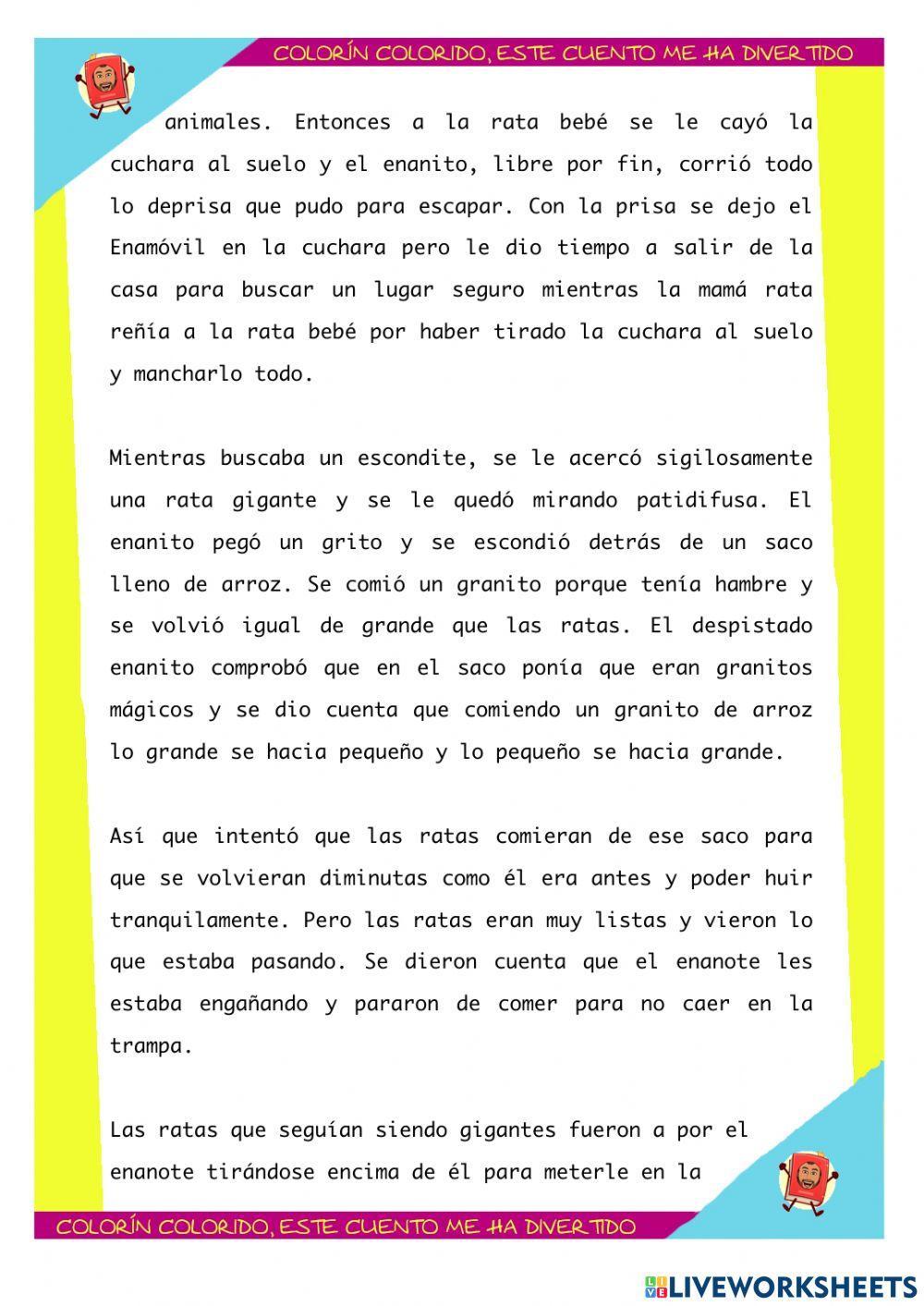 COLORÍN COLORIDO, ESTE CUENTO ME HA DIVERTIDO

animales. Entonces a la rata bebé se le cayó la cuchara al suelo y el enanito, libre por fin, corrió todo lo deprisa que pudo para escapar. Con la prisa se dejo el Enamóvil en la cuchara pero le dio tiempo a salir de la casa para buscar un lugar seguro mientras la mamá rata reñía a la rata bebé por haber tirado la cuchara al suelo y mancharlo todo.

Mientras buscaba un escondite, se le acercó sigilosamente una rata gigante y se le quedó mirando patidifusa. El enanito pegó un grito y se escondió detrás de un saco lleno de arroz. Se comió un granito porque tenía hambre y se volvió igual de grande que las ratas. El despistado enanito comprobó que en el saco ponía que eran granitos mágicos y se dio cuenta que comiendo un granito de arroz lo grande se hacia pequeño y lo pequeño se hacia grande.

Así que intentó que las ratas comieran de ese saco para que se volvieran diminutas como él era antes y poder huir tranquilamente. Pero las ratas eran muy listas y vieron lo que estaba pasando. Se dieron cuenta que el enanote les estaba engañando y pararon de comer para no caer en la trampa.

Las ratas que seguían siendo gigantes fueron a por el enanote tirándose encima de él para meterle en la

COLORÍN COLORIDO, ESTE CUENTO ME HA DIVERTIDO

LIVEWORKSHEETS